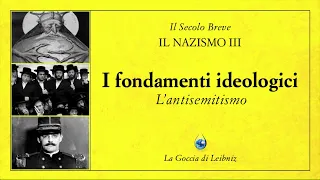 Il Secolo Breve
IL NAZISMO III

I fondamenti ideologici
L'antisemitismo

La Goccia di Leibniz